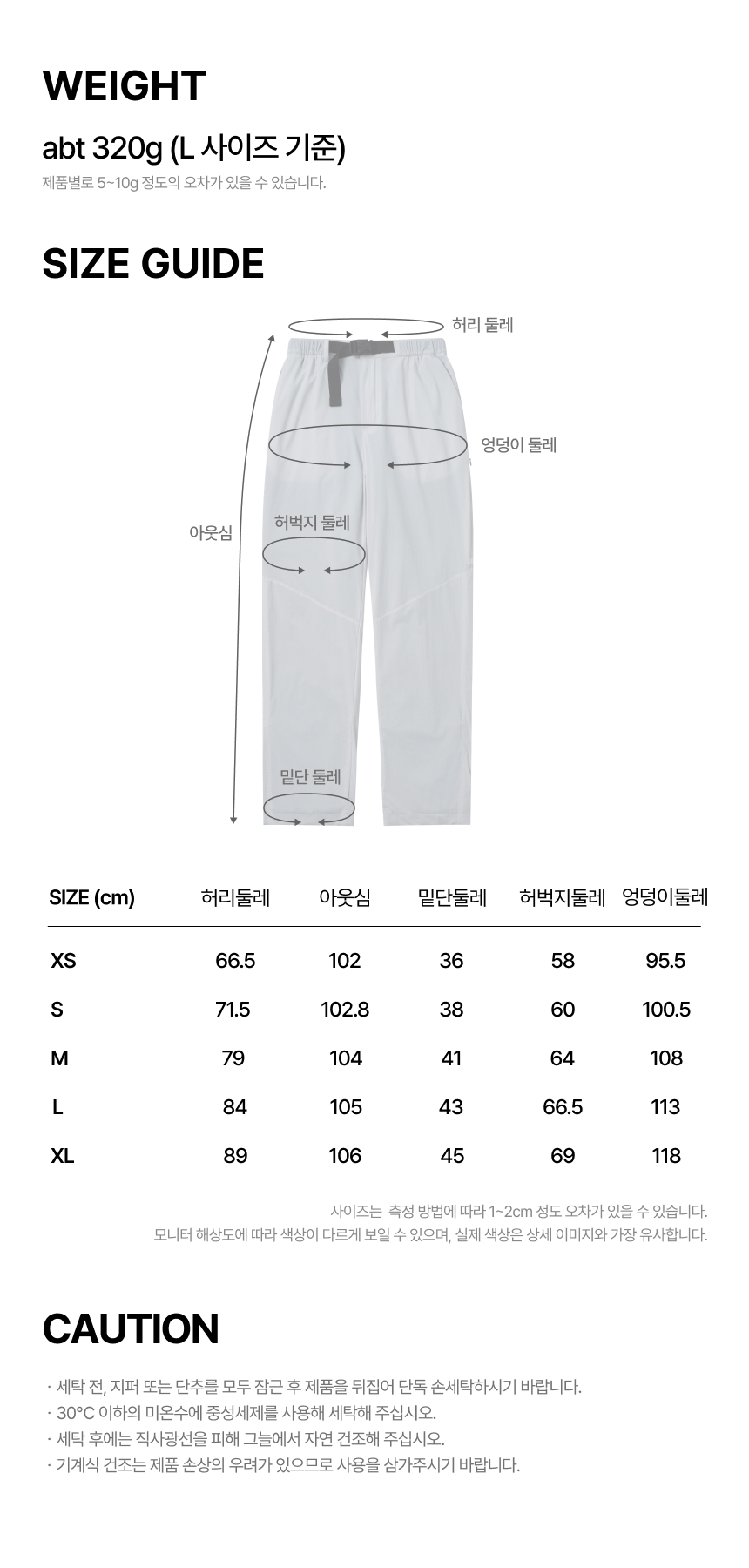 WEIGHT

abt 320g (L 사이즈 기준)

제품별로 5~10g 정도의 오차가 있을 수 있습니다.

SIZE GUIDE

허리 둘레

엉덩이 둘레

아웃심

허벅지 둘레

밑단 둘레

| SIZE (cm) | 허리둘레 | 아웃심 | 밑단둘레 | 허벅지둘레 | 엉덩이둘레 |
|---|---|---|---|---|---|
| XS | 66.5 | 102 | 36 | 58 | 95.5 |
| S | 71.5 | 102.8 | 38 | 60 | 100.5 |
| M | 79 | 104 | 41 | 64 | 108 |
| L | 84 | 105 | 43 | 66.5 | 113 |
| XL | 89 | 106 | 45 | 69 | 118 |

사이즈는 측정 방법에 따라 1~2cm 정도 오차가 있을 수 있습니다.
모니터 해상도에 따라 색상이 다르게 보일 수 있으며, 실제 색상은 상세 이미지와 가장 유사합니다.

CAUTION

· 세탁 전, 지퍼 또는 단추를 모두 잠근 후 제품을 뒤집어 단독 손세탁하시기 바랍니다.
· 30°C 이하의 미온수에 중성세제를 사용해 세탁해 주십시오.
· 세탁 후에는 직사광선을 피해 그늘에서 자연 건조해 주십시오.
· 기계식 건조는 제품 손상의 우려가 있으므로 사용을 삼가주시기 바랍니다.